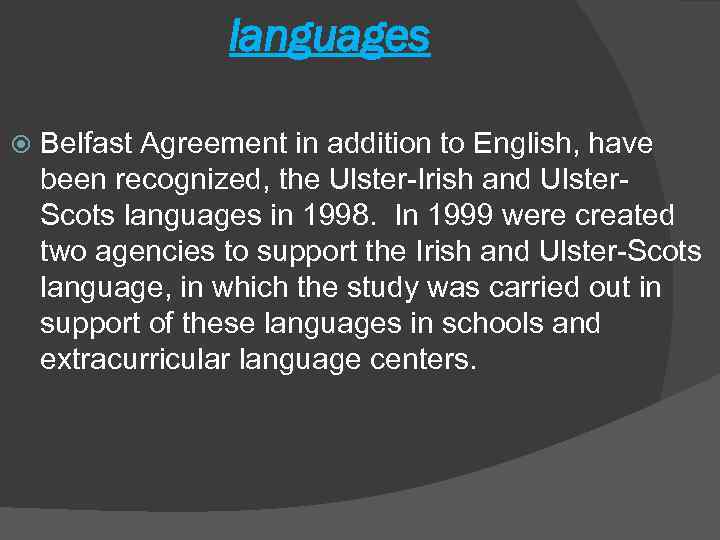 languages

Belfast Agreement in addition to English, have been recognized, the Ulster-Irish and Ulster-Scots languages in 1998. In 1999 were created two agencies to support the Irish and Ulster-Scots language, in which the study was carried out in support of these languages in schools and extracurricular language centers.